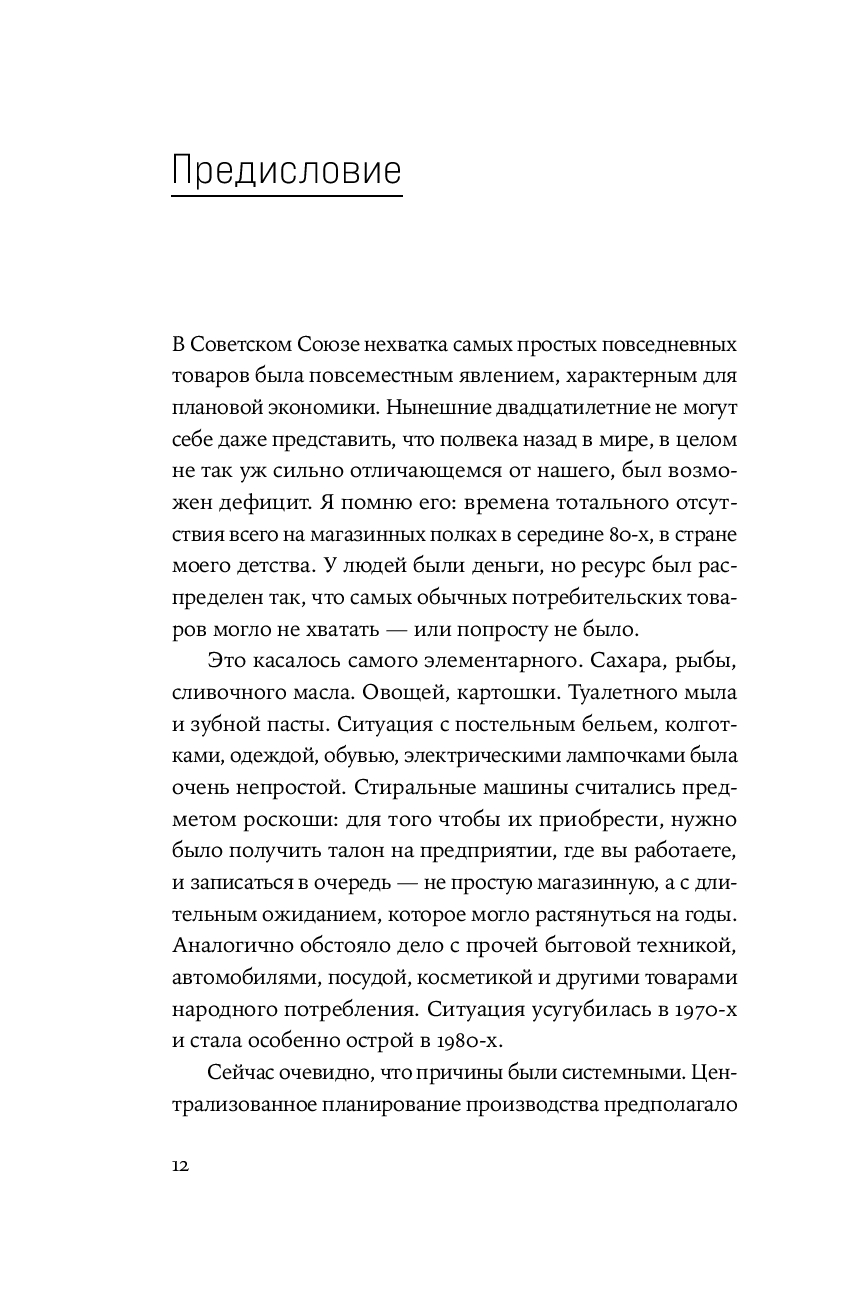 Предисловие

В Советском Союзе нехватка самых простых повседневных товаров была повсеместным явлением, характерным для плановой экономики. Нынешние двадцатилетние не могут себе даже представить, что полвека назад в мире, в целом не так уж сильно отличающемся от нашего, был возможен дефицит. Я помню его: времена тотального отсутствия всего на магазинных полках в середине 80-х, в стране моего детства. У людей были деньги, но ресурс был распределен так, что самых обычных потребительских товаров могло не хватать — или попросту не было.

Это касалось самого элементарного. Сахара, рыбы, сливочного масла. Овощей, картошки. Туалетного мыла и зубной пасты. Ситуация с постельным бельем, колготками, одеждой, обувью, электрическими лампочками была очень непростой. Стиральные машины считались предметом роскоши: для того чтобы их приобрести, нужно было получить талон на предприятии, где вы работаете, и записаться в очередь — не простую магазинную, а с длительным ожиданием, которое могло растянуться на годы. Аналогично обстояло дело с прочей бытовой техникой, автомобилями, посудой, косметикой и другими товарами народного потребления. Ситуация усугубилась в 1970-х и стала особенно острой в 1980-х.

Сейчас очевидно, что причины были системными. Централизованное планирование производства предполагало

12